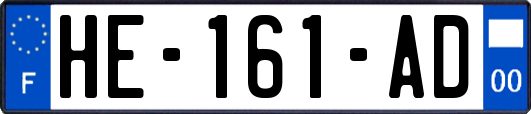 F
HE-161-AD
00